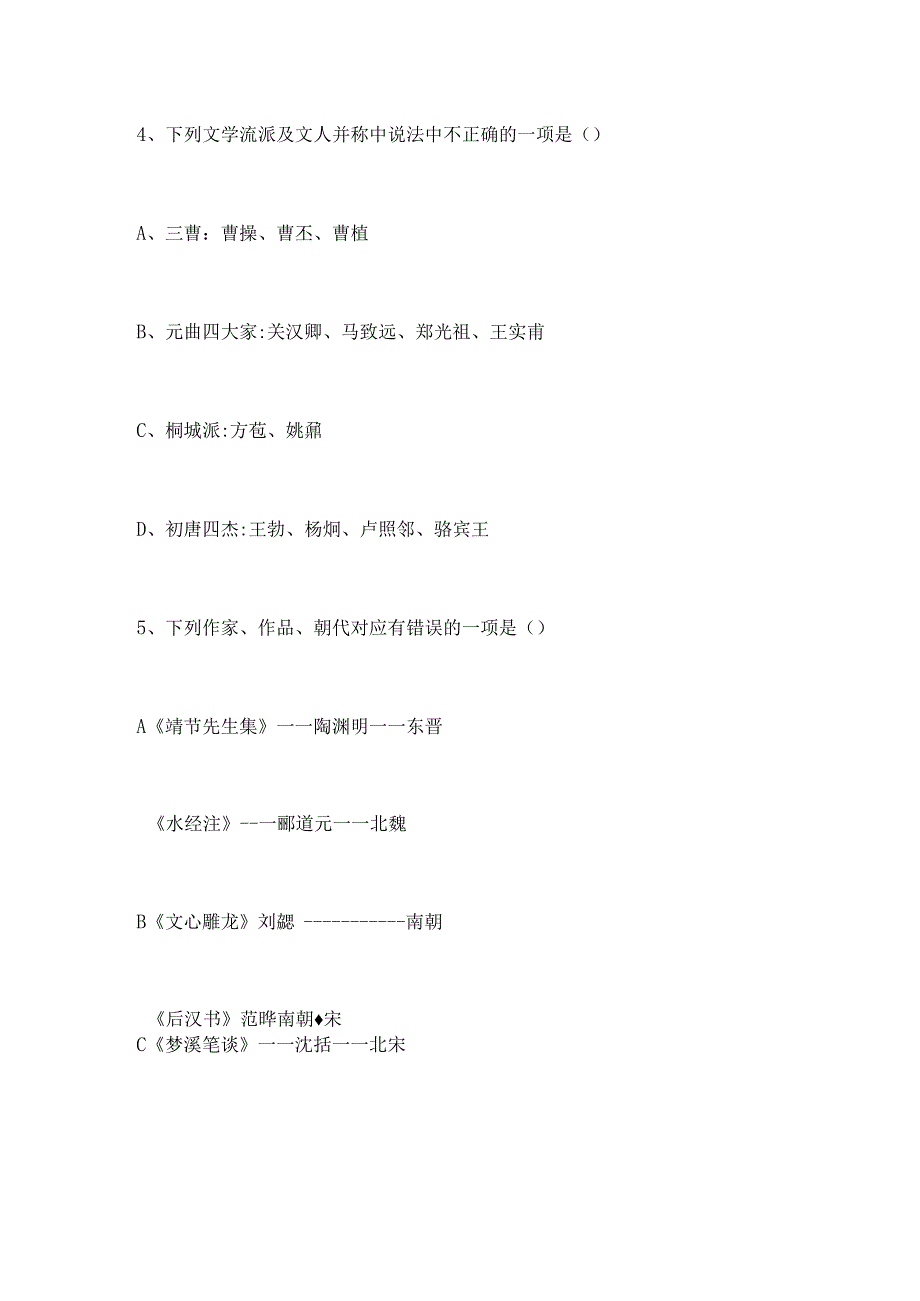 4、下列文学流派及文人并称中说法中不正确的一项是（）

A、三曹：曹操、曹丕、曹植

B、元曲四大家:关汉卿、马致远、郑光祖、王实甫

C、桐城派:方苞、姚鼐

D、初唐四杰:王勃、杨炯、卢照邻、骆宾王

5、下列作家、作品、朝代对应有错误的一项是（）

A《靖节先生集》一一陶渊明一一东晋

《水经注》--一郦道元一一北魏

B《文心雕龙》刘勰 -----------南朝

《后汉书》范晔南朝♦宋

C《梦溪笔谈》一一沈括一一北宋